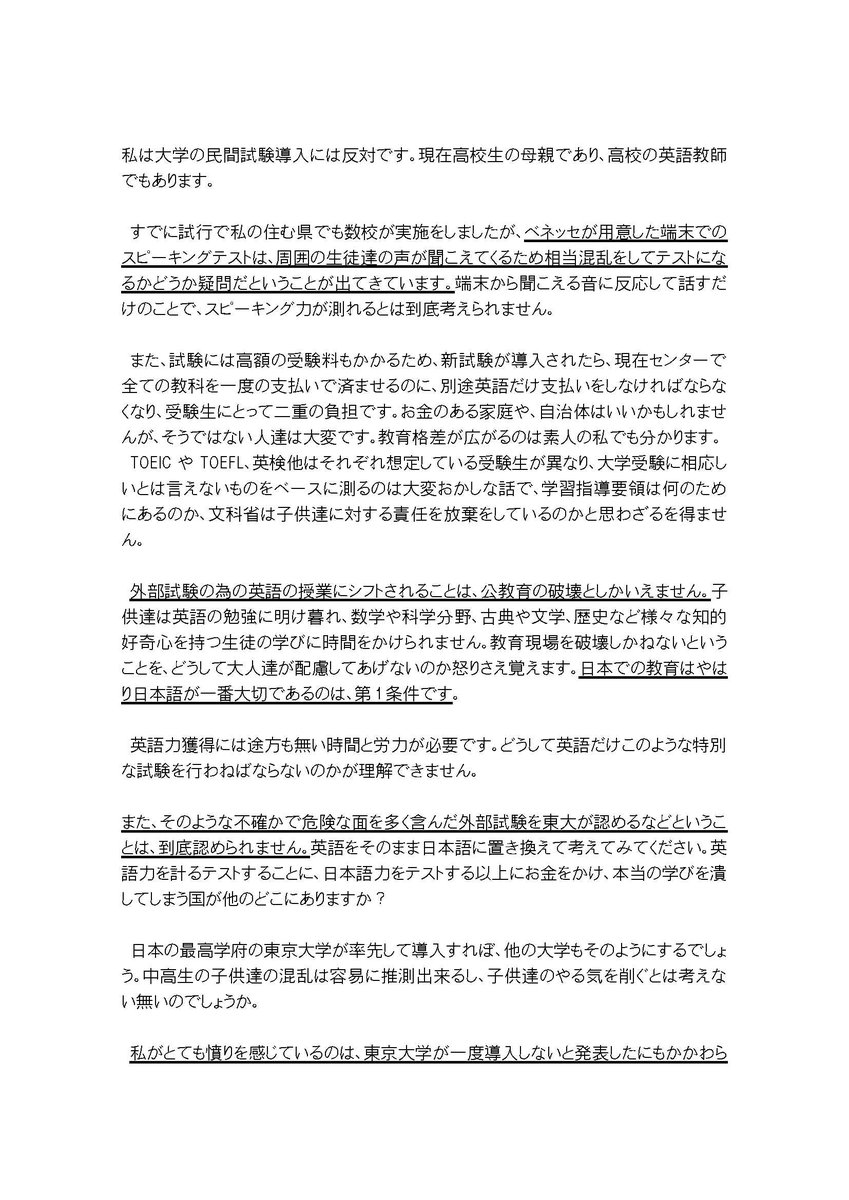 私は大学の民間試験導入には反対です。現在高校生の母親であり、高校の英語教師でもあります。

すでに試行で私の住む県でも数校が実施をしましたが、ベネッセが用意した端末でのスピーキングテストは、周囲の生徒達の声が聞こえてくるため相当混乱をしてテストになるかどうか疑問だということが出てきています。端末から聞こえる音に反応して話すだけのことで、スピーキング力が測れるとは到底考えられません。

また、試験には高額の受験料もかかるため、新試験が導入されたら、現在センターで全ての教科を一度の支払いで済ませるのに、別途英語だけ支払いをしなければならなくなり、受験生にとって二重の負担です。お金のある家庭や、自治体はいいかもしれませんが、そうではない人達は大変です。教育格差が広がるのは素人の私でも分かります。

TOEIC や TOEFL、英検他はそれぞれ想定している受験生が異なり、大学受験に相応しいとは言えないものをベースに測るのは大変おかしな話で、学習指導要領は何のためにあるのか、文科省は子供達に対する責任を放棄をしているのかと思わざるを得ません。

外部試験の為の英語の授業にシフトされることは、公教育の破壊としかいえません。子供達は英語の勉強に明け暮れ、数学や科学分野、古典や文学、歴史など様々な知的好奇心を持つ生徒の学びに時間をかけられません。教育現場を破壊しかねないということを、どうして大人達が配慮してあげないのか怒りさえ覚えます。日本での教育はやはり日本語が一番大切であるのは、第1条件です。

英語力獲得には途方も無い時間と労力が必要です。どうして英語だけこのような特別な試験を行わねばならないのかが理解できません。

また、そのような不確かで危険な面を多く含んだ外部試験を東大が認めるなどということは、到底認められません。英語をそのまま日本語に置き換えて考えてみてください。英語力を計るテストすることに、日本語力をテストする以上にお金をかけ、本当の学びを潰してしまう国が他のどこにありますか？

日本の最高学府の東京大学が率先して導入すれば、他の大学もそのようにするでしょう。中高生の子供達の混乱は容易に推測出来るし、子供達のやる気を削ぐとは考えない無いのでしょうか。

私がとても憤りを感じているのは、東京大学が一度導入しないと発表したにもかかわら